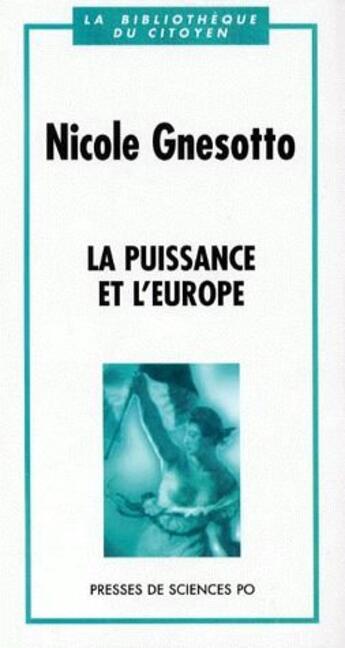 LA BIBLIOTHÈQUE
DU CITOYEN

Nicole Gnesotto

LA PUISSANCE
ET L'EUROPE

PRESSES DE SCIENCES PO